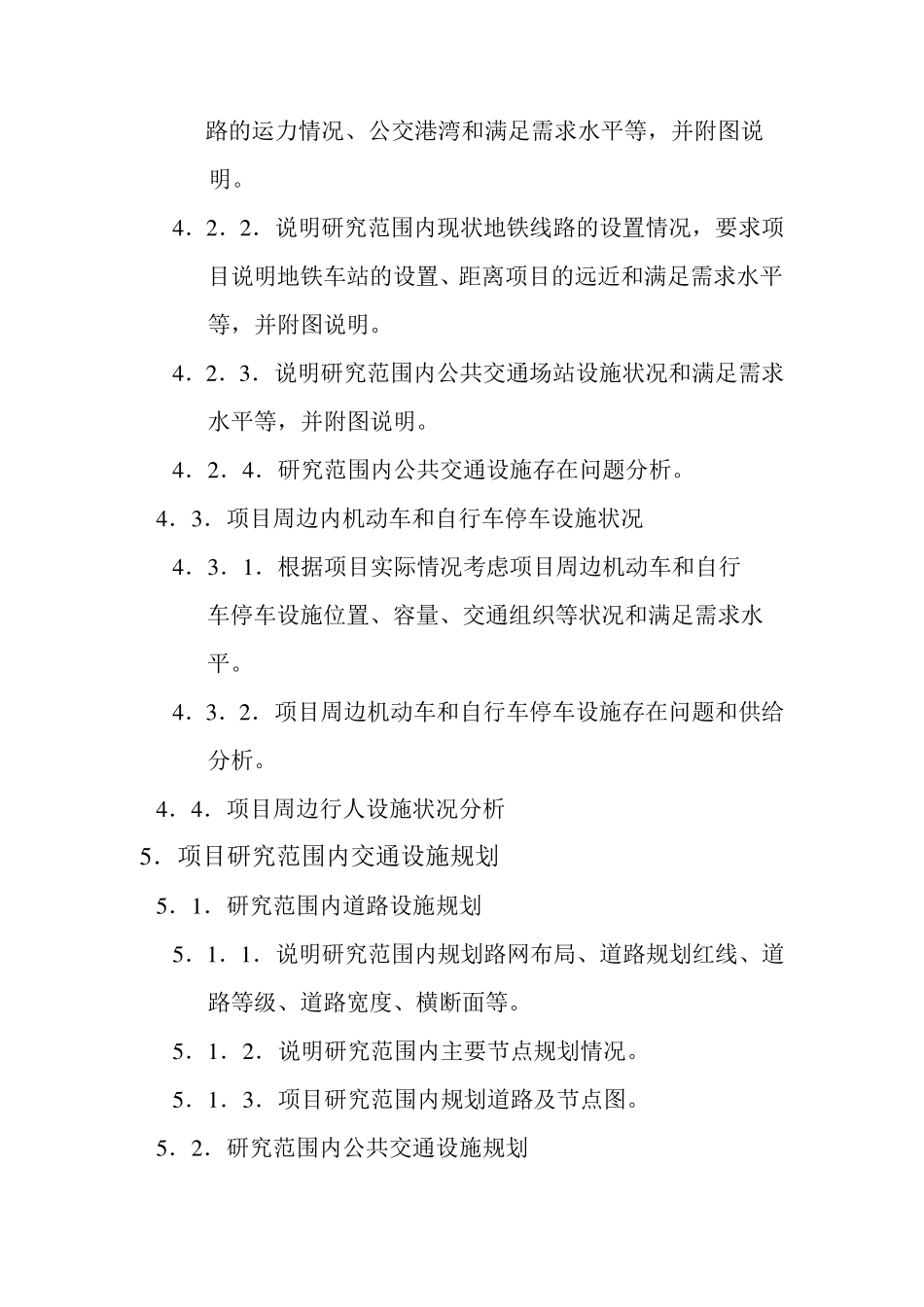 路的运力情况、公交港湾和满足需求水平等，并附图说明。

4．2．2．说明研究范围内现状地铁线路的设置情况，要求项目说明地铁车站的设置、距离项目的远近和满足需求水平等，并附图说明。

4．2．3．说明研究范围内公共交通场站设施状况和满足需求水平等，并附图说明。

4．2．4．研究范围内公共交通设施存在问题分析。

4．3．项目周边内机动车和自行车停车设施状况

4．3．1．根据项目实际情况考虑项目周边机动车和自行车停车设施位置、容量、交通组织等状况和满足需求水平。

4．3．2．项目周边机动车和自行车停车设施存在问题和供给分析。

4．4．项目周边行人设施状况分析

5．项目研究范围内交通设施规划

5．1．研究范围内道路设施规划

5．1．1．说明研究范围内规划路网布局、道路规划红线、道路等级、道路宽度、横断面等。

5．1．2．说明研究范围内主要节点规划情况。

5．1．3．项目研究范围内规划道路及节点图。

5．2．研究范围内公共交通设施规划